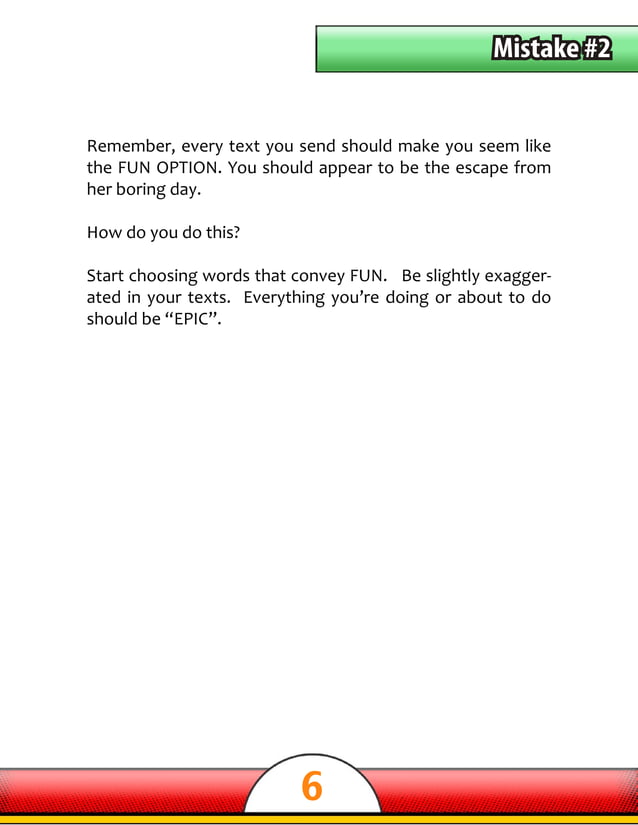 Mistake #2

Remember, every text you send should make you seem like the FUN OPTION. You should appear to be the escape from her boring day.

How do you do this?

Start choosing words that convey FUN. Be slightly exaggerated in your texts. Everything you're doing or about to do should be "EPIC".

6